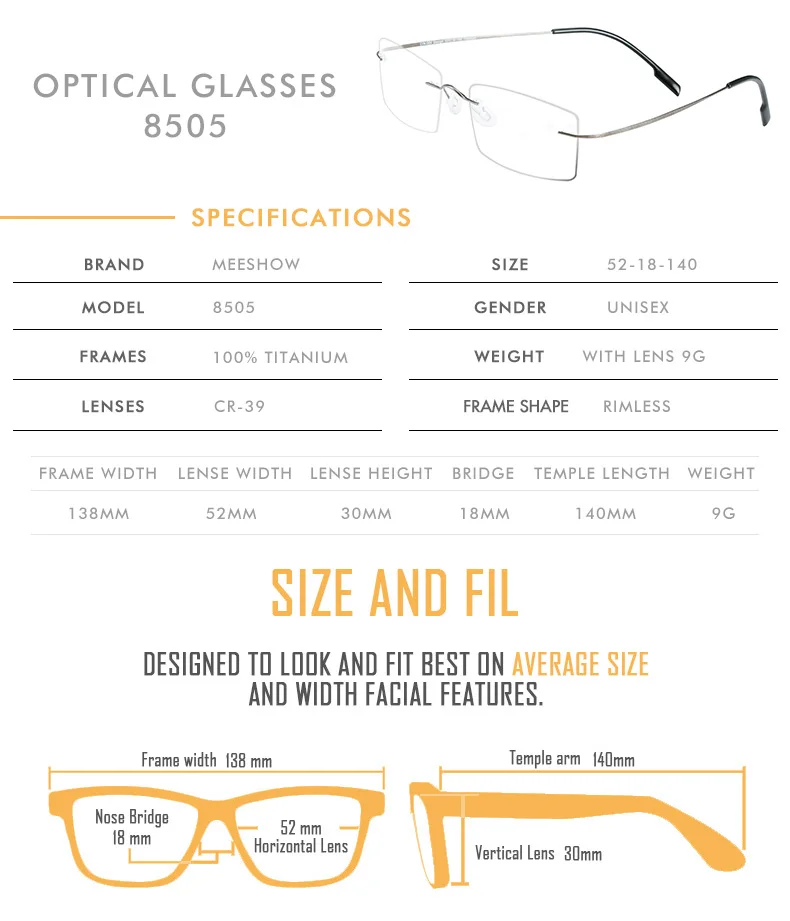 OPTICAL GLASSES
8505

SPECIFICATIONS

| BRAND | MEESHOW |
|---|---|
| MODEL | 8505 |
| FRAMES | 100% TITANIUM |
| LENSES | CR-39 |

| SIZE | 52-18-140 |
|---|---|
| GENDER | UNISEX |
| WEIGHT | WITH LENS 9G |
| FRAME SHAPE | RIMLESS |

| FRAME WIDTH | LENSE WIDTH | LENSE HEIGHT | BRIDGE | TEMPLE LENGTH | WEIGHT |
|---|---|---|---|---|---|
| 138MM | 52MM | 30MM | 18MM | 140MM | 9G |

SIZE AND FIL

DESIGNED TO LOOK AND FIT BEST ON AVERAGE SIZE AND WIDTH FACIAL FEATURES.

Frame width 138 mm

Nose Bridge 18 mm

52 mm Horizontal Lens

Temple arm 140mm

Vertical Lens 30mm